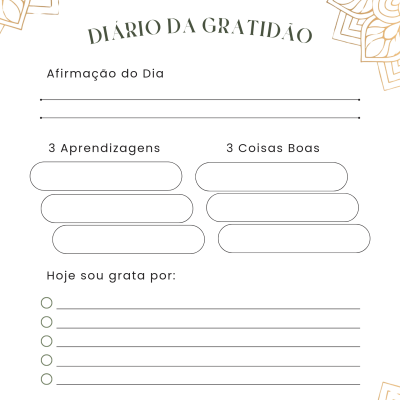 DIÁRIO DA GRATIDÃO

Afirmação do Dia

3 Aprendizagens

3 Coisas Boas

Hoje sou grata por: